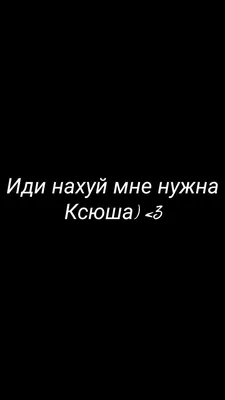 Иди нахуй мне нужна Ксюша) <3